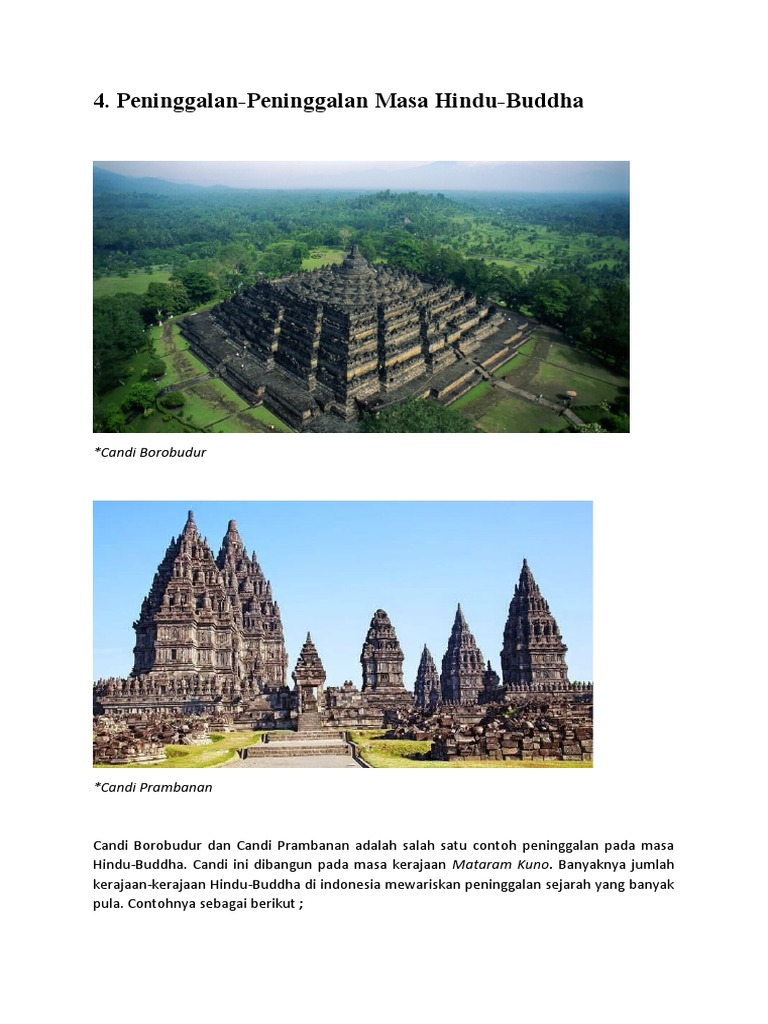 4. Peninggalan-Peninggalan Masa Hindu-Buddha

*Candi Borobudur

*Candi Prambanan

Candi Borobudur dan Candi Prambanan adalah salah satu contoh peninggalan pada masa Hindu-Buddha. Candi ini dibangun pada masa kerajaan Mataram Kuno. Banyaknya jumlah kerajaan-kerajaan Hindu-Buddha di indonesia mewariskan peninggalan sejarah yang banyak pula. Contohnya sebagai berikut ;